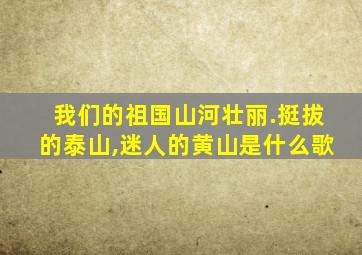 我们的祖国山河壮丽.挺拔的泰山,迷人的黄山是什么歌